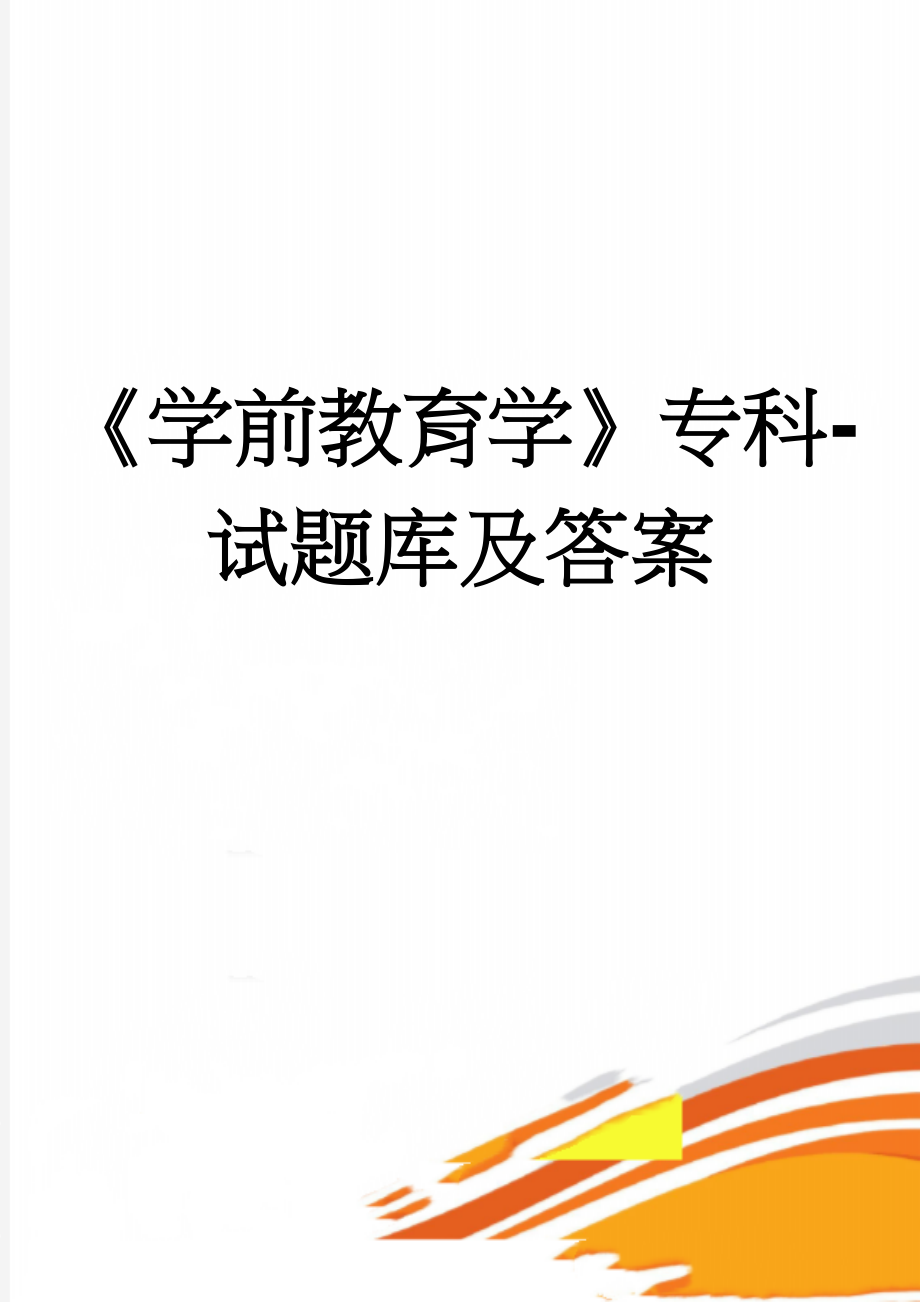 《学前教育学》专科-试题库及答案